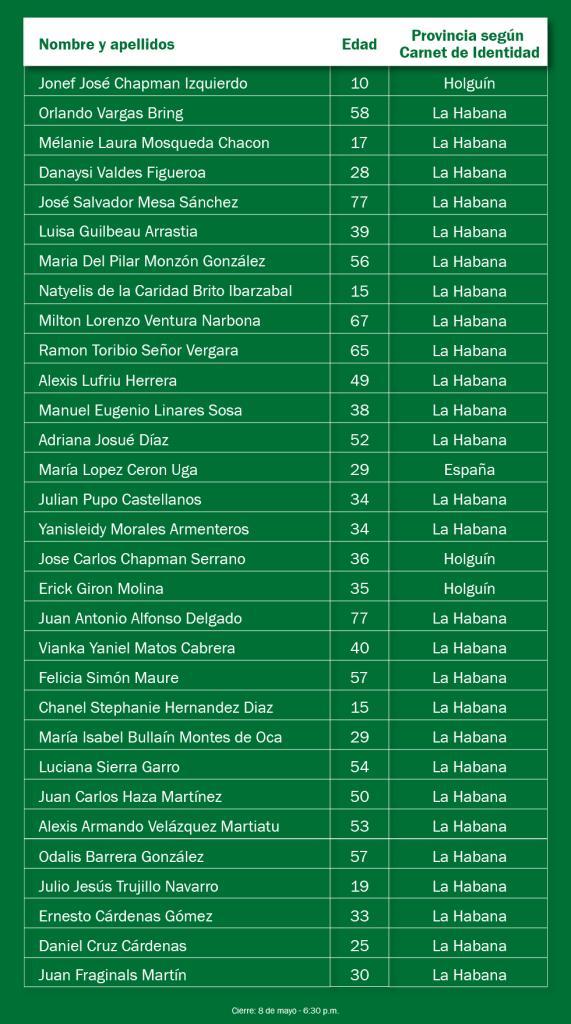 | Nombre y apellidos | Edad | Provincia según Carnet de Identidad |
|---|---|---|
| Jonef José Chapman Izquierdo | 10 | Holguín |
| Orlando Vargas Bring | 58 | La Habana |
| Mélanie Laura Mosqueda Chacon | 17 | La Habana |
| Danaysi Valdes Figueroa | 28 | La Habana |
| José Salvador Mesa Sánchez | 77 | La Habana |
| Luisa Guilbeau Arrastia | 39 | La Habana |
| Maria Del Pilar Monzón González | 56 | La Habana |
| Natyelis de la Caridad Brito Ibarzabal | 15 | La Habana |
| Milton Lorenzo Ventura Narbona | 67 | La Habana |
| Ramon Toribio Señor Vergara | 65 | La Habana |
| Alexis Lufriu Herrera | 49 | La Habana |
| Manuel Eugenio Linares Sosa | 38 | La Habana |
| Adriana Josué Díaz | 52 | La Habana |
| María Lopez Ceron Uga | 29 | España |
| Julian Pupo Castellanos | 34 | La Habana |
| Yanisleidy Morales Armenteros | 34 | La Habana |
| Jose Carlos Chapman Serrano | 36 | Holguín |
| Erick Giron Molina | 35 | Holguín |
| Juan Antonio Alfonso Delgado | 77 | La Habana |
| Vianka Yaniel Matos Cabrera | 40 | La Habana |
| Felicia Simón Maure | 57 | La Habana |
| Chanel Stephanie Hernandez Diaz | 15 | La Habana |
| María Isabel Bullaín Montes de Oca | 29 | La Habana |
| Luciana Sierra Garro | 54 | La Habana |
| Juan Carlos Haza Martínez | 50 | La Habana |
| Alexis Armando Velázquez Martiatu | 53 | La Habana |
| Odalis Barrera González | 57 | La Habana |
| Julio Jesús Trujillo Navarro | 19 | La Habana |
| Ernesto Cárdenas Gómez | 33 | La Habana |
| Daniel Cruz Cárdenas | 25 | La Habana |
| Juan Fraginals Martín | 30 | La Habana |

Cierre: 8 de mayo - 6:30 p.m.